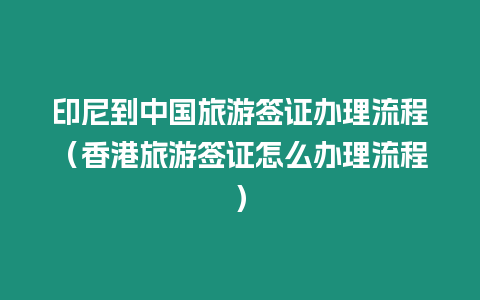 印尼到中国旅游签证办理流程（香港旅游签证怎么办理流程）